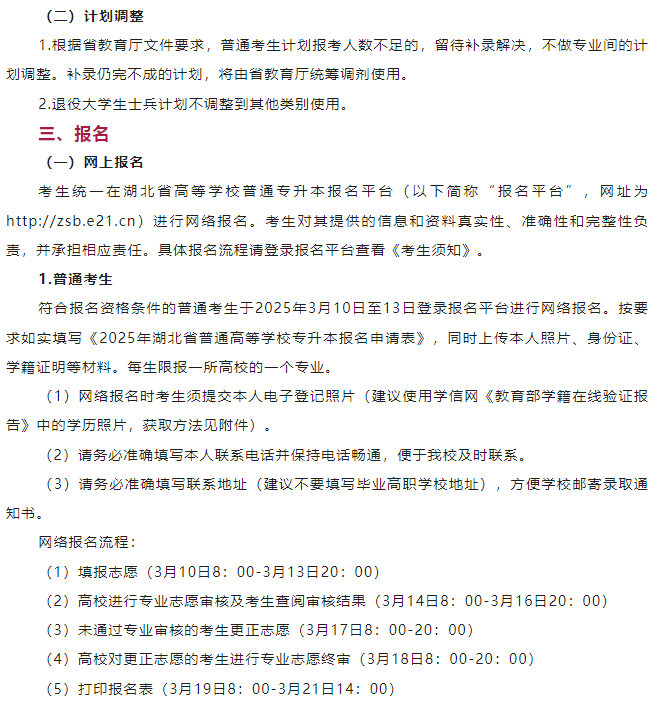 （二）计划调整

1.根据省教育厅文件要求，普通考生计划报考人数不足的，留待补录解决，不做专业间的计划调整。补录仍完不成的计划，将由省教育厅统筹调剂使用。

2.退役大学生士兵计划不调整到其他类别使用。

三、报名

（一）网上报名

考生统一在湖北省高等学校普通专升本报名平台（以下简称“报名平台”，网址为http://zsb.e21.cn）进行网络报名。考生对其提供的信息和资料真实性、准确性和完整性负责，并承担相应责任。具体报名流程请登录报名平台查看《考生须知》。

1.普通考生

符合报名资格条件的普通考生于2025年3月10日至13日登录报名平台进行网络报名。按要求如实填写《2025年湖北省普通高等学校专升本报名申请表》，同时上传本人照片、身份证、学籍证明等材料。每生限报一所高校的一个专业。

（1）网络报名时考生须提交本人电子登记照片（建议使用学信网《教育部学籍在线验证报告》中的学历照片，获取方法见附件）。

（2）请务必准确填写本人联系电话并保持电话畅通，便于我校及时联系。

（3）请务必准确填写联系地址（建议不要填写毕业高职学校地址），方便学校邮寄录取通知书。

网络报名流程：

（1）填报志愿（3月10日8：00-3月13日20：00）

（2）高校进行专业志愿审核及考生查阅审核结果（3月14日8：00-3月16日20：00）

（3）未通过专业审核的考生更正志愿（3月17日8：00-20：00）

（4）高校对更正志愿的考生进行专业志愿终审（3月18日8：00-20：00）

（5）打印报名表（3月19日8：00-3月21日14：00）